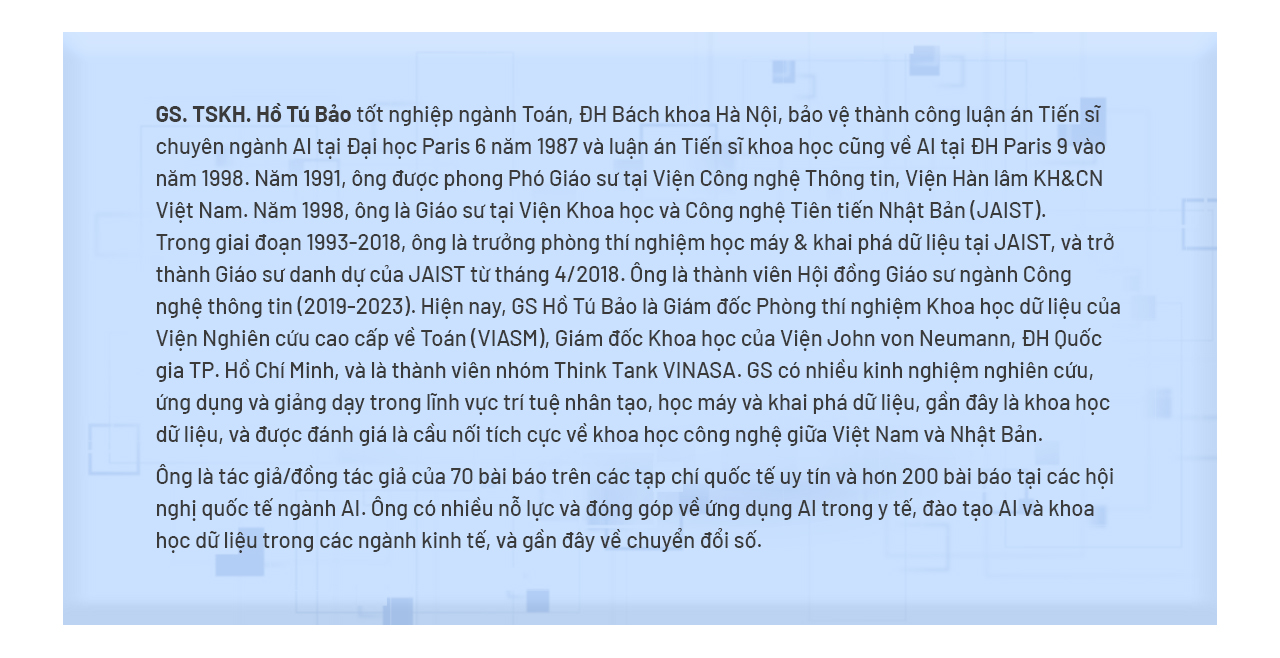 GS. TSKH. Hồ Tú Bảo tốt nghiệp ngành Toán, ĐH Bách khoa Hà Nội, bảo vệ thành công luận án Tiến sĩ chuyên ngành AI tại Đại học Paris 6 năm 1987 và luận án Tiến sĩ khoa học cũng về AI tại ĐH Paris 9 vào năm 1998. Năm 1991, ông được phong Phó Giáo sư tại Viện Công nghệ Thông tin, Viện Hàn lâm KH&CN Việt Nam. Năm 1998, ông là Giáo sư tại Viện Khoa học và Công nghệ Tiên tiến Nhật Bản (JAIST). Trong giai đoạn 1993-2018, ông là trưởng phòng thí nghiệm học máy & khai phá dữ liệu tại JAIST, và trở thành Giáo sư danh dự của JAIST từ tháng 4/2018. Ông là thành viên Hội đồng Giáo sư ngành Công nghệ thông tin (2019-2023). Hiện nay, GS Hồ Tú Bảo là Giám đốc Phòng thí nghiệm Khoa học dữ liệu của Viện Nghiên cứu cao cấp về Toán (VIASM), Giám đốc Khoa học của Viện John von Neumann, ĐH Quốc gia TP. Hồ Chí Minh, và là thành viên nhóm Think Tank VINASA. GS có nhiều kinh nghiệm nghiên cứu, ứng dụng và giảng dạy trong lĩnh vực trí tuệ nhân tạo, học máy và khai phá dữ liệu, gần đây là khoa học dữ liệu, và được đánh giá là cầu nối tích cực về khoa học công nghệ giữa Việt Nam và Nhật Bản.

Ông là tác giả/đồng tác giả của 70 bài báo trên các tạp chí quốc tế uy tín và hơn 200 bài báo tại các hội nghị quốc tế ngành AI. Ông có nhiều nỗ lực và đóng góp về ứng dụng AI trong y tế, đào tạo AI và khoa học dữ liệu trong các ngành kinh tế, và gần đây về chuyển đổi số.